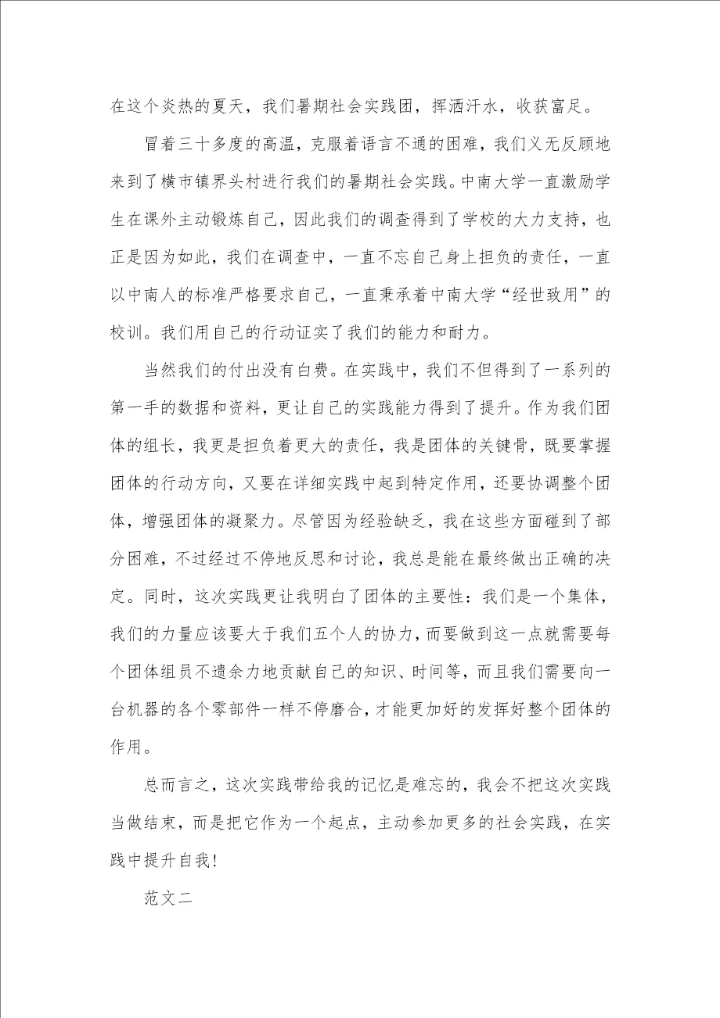 在这个炎热的夏天，我们暑期社会实践团，挥洒汗水，收获富足。

冒着三十多度的高温，克服着语言不通的困难，我们义无反顾地来到了横市镇界头村进行我们的暑期社会实践。中南大学一直激励学生在课外主动锻炼自己，因此我们的调查得到了学校的大力支持，也正是因为如此，我们在调查中，一直不忘自己身上担负的责任，一直以中南人的标准严格要求自己，一直秉承着中南大学“经世致用”的校训。我们用自己的行动证实了我们的能力和耐力。

当然我们的付出没有白费。在实践中，我们不但得到了一系列的第一手的数据和资料，更让自己的实践能力得到了提升。作为我们团体的组长，我更是担负着更大的责任，我是团体的关键骨，既要掌握团体的行动方向，又要在详细实践中起到特定作用，还要协调整个团体，增强团体的凝聚力。尽管因为经验缺乏，我在这些方面碰到了部分困难，不过经过不停地反思和讨论，我总是能在最终做出正确的决定。同时，这次实践更让我明白了团体的主要性：我们是一个集体，我们的力量应该要大于我们五个人的协力，而要做到这一点就需要每个团体组员不遗余力地贡献自己的知识、时间等，而且我们需要向一台机器的各个零部件一样不停磨合，才能更加好的发挥好整个团体的作用。

总而言之，这次实践带给我的记忆是难忘的，我会不把这次实践当做结束，而是把它作为一个起点，主动参加更多的社会实践，在实践中提升自我！

范文二